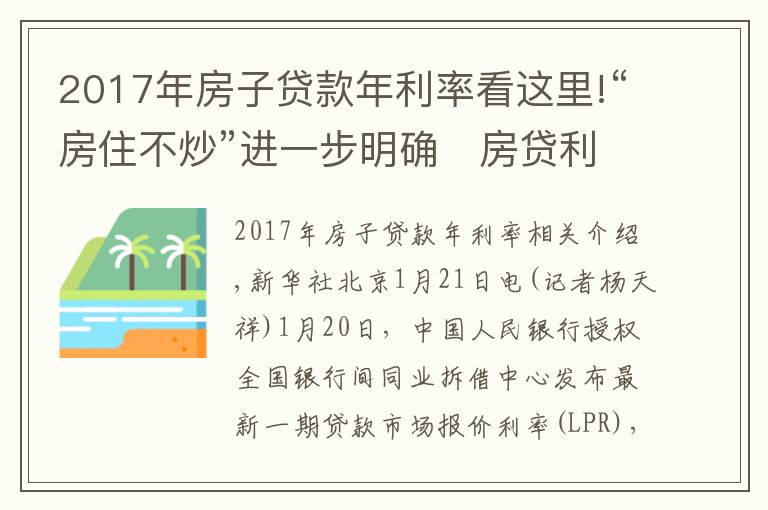 2017年房子贷款年利率看这里!“房住不炒”进一步明确　房贷利

2017年房子贷款年利率相关介绍，新华社北京1月21日电（记者杨天祥）1月20日，中国人民银行授权全国银行间同业拆借中心发布最新一期贷款市场报价利率（LPR），